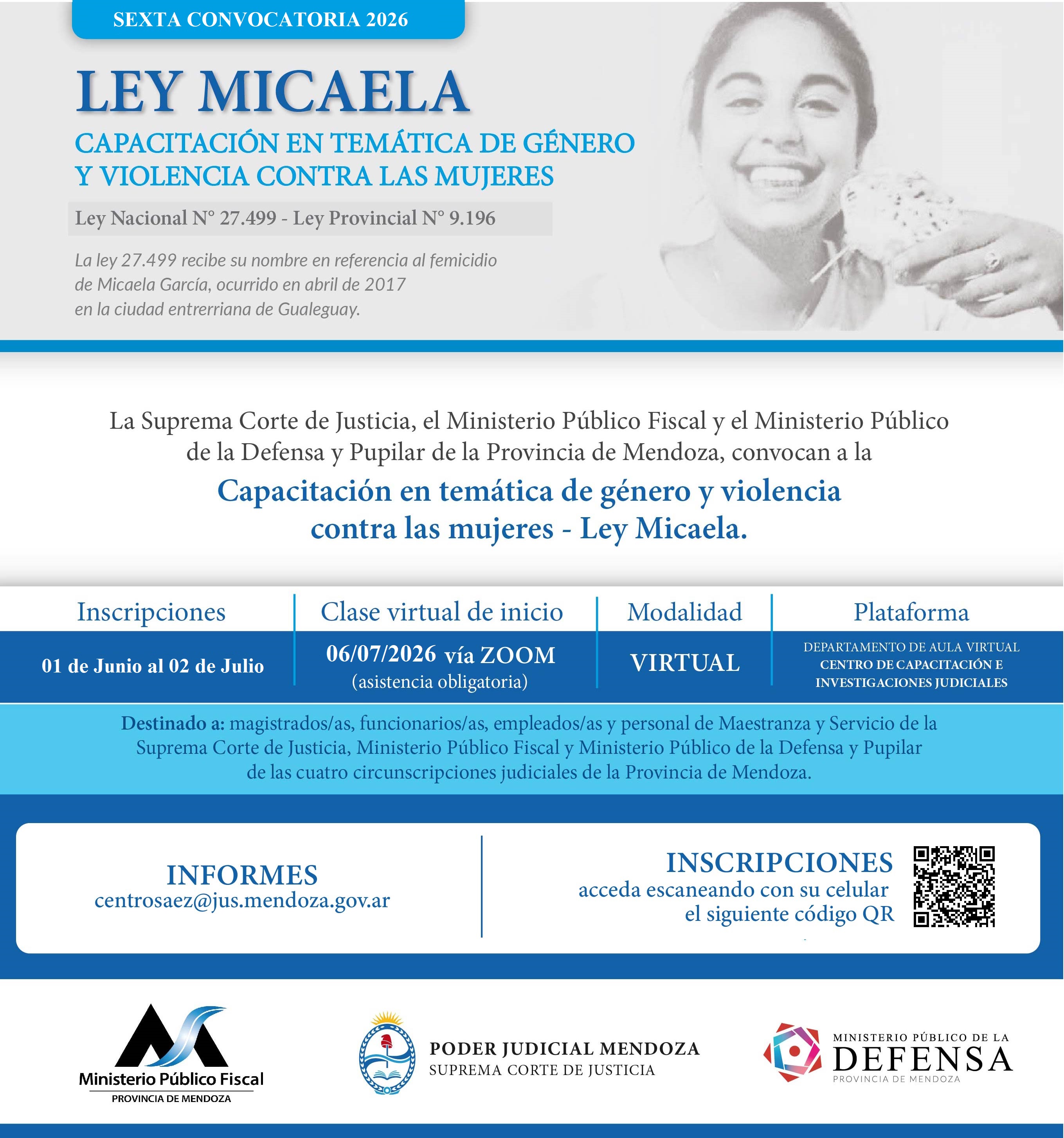 SEXTA CONVOCATORIA 2026

LEY MICAELA

CAPACITACIÓN EN TEMÁTICA DE GÉNERO Y VIOLENCIA CONTRA LAS MUJERES

Ley Nacional N° 27.499 - Ley Provincial N° 9.196

La ley 27.499 recibe su nombre en referencia al femicidio de Micaela García, ocurrido en abril de 2017 en la ciudad entrerriana de Gualeguay.

La Suprema Corte de Justicia, el Ministerio Público Fiscal y el Ministerio Público de la Defensa y Pupilar de la Provincia de Mendoza, convocan a la

Capacitación en temática de género y violencia contra las mujeres - Ley Micaela.

| Inscripciones | Clase virtual de inicio | Modalidad | Plataforma |
|---|---|---|---|
| 01 de Junio al 02 de Julio | 06/07/2026 vía ZOOM (asistencia obligatoria) | VIRTUAL | DEPARTAMENTO DE AULA VIRTUAL CENTRO DE CAPACITACIÓN E INVESTIGACIONES JUDICIALES |

Destinado a: magistrados/as, funcionarios/as, empleados/as y personal de Maestranza y Servicio de la Suprema Corte de Justicia, Ministerio Público Fiscal y Ministerio Público de la Defensa y Pupilar de las cuatro circunscripciones judiciales de la Provincia de Mendoza.

INFORMES
centrosaez@jus.mendoza.gov.ar

INSCRIPCIONES
acceda escaneando con su celular el siguiente código QR

Ministerio Público Fiscal
PROVINCIA DE MENDOZA

PODER JUDICIAL MENDOZA
SUPREMA CORTE DE JUSTICIA

MINISTERIO PÚBLICO DE LA
DEFENSA
PROVINCIA DE MENDOZA